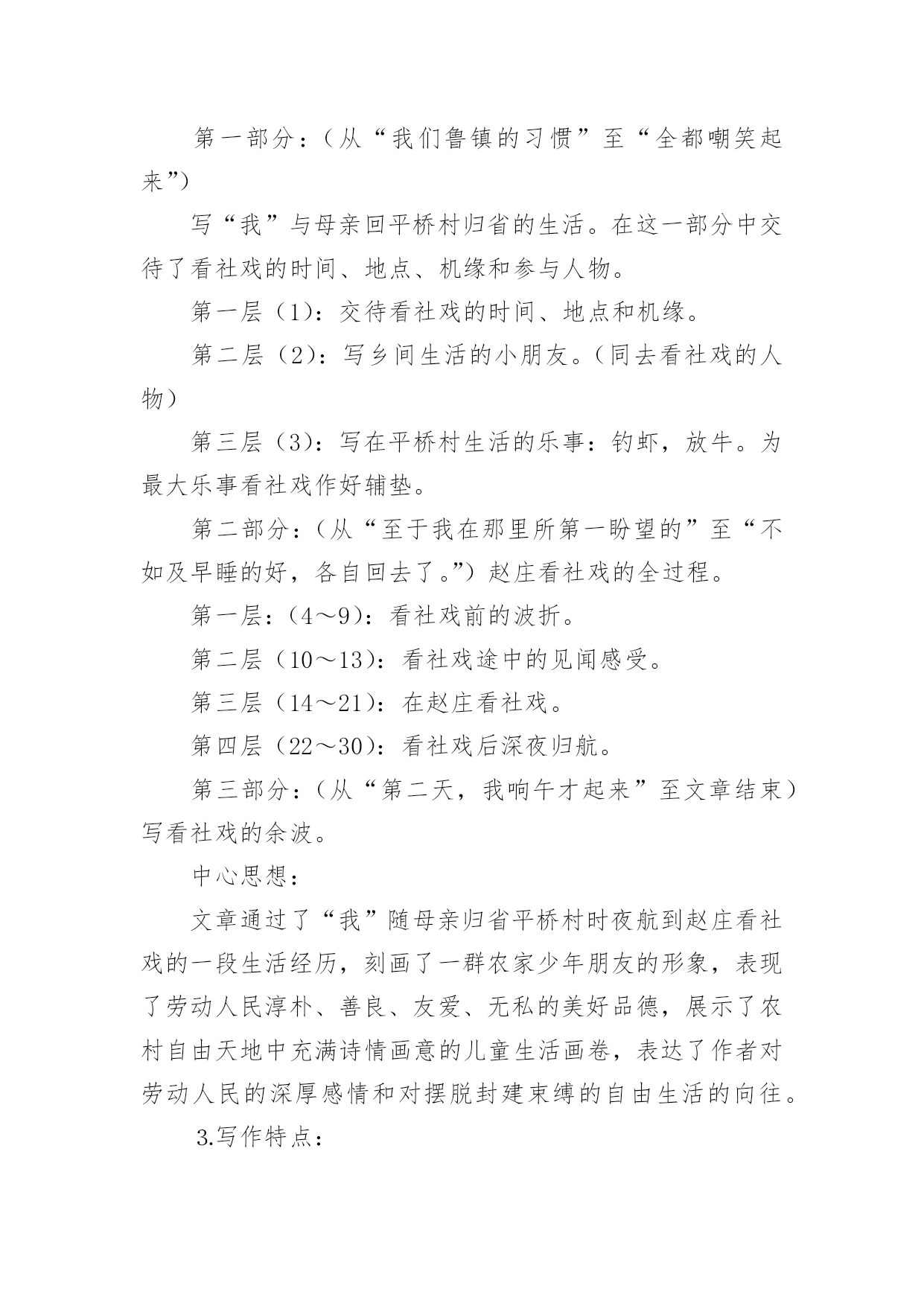 第一部分：（从“我们鲁镇的习惯”至“全都嘲笑起来”）

写“我”与母亲回平桥村归省的生活。在这一部分中交待了看社戏的时间、地点、机缘和参与人物。

第一层（1）：交待看社戏的时间、地点和机缘。

第二层（2）：写乡间生活的小朋友。（同去看社戏的人物）

第三层（3）：写在平桥村生活的乐事：钓虾，放牛。为最大乐事看社戏作好辅垫。

第二部分：（从“至于我在那里所第一盼望的”至“不如及早睡的好，各自回去了。”）赵庄看社戏的全过程。

第一层：（4～9）：看社戏前的波折。

第二层（10～13）：看社戏途中的见闻感受。

第三层（14～21）：在赵庄看社戏。

第四层（22～30）：看社戏后深夜归航。

第三部分：（从“第二天，我响午才起来”至文章结束）写看社戏的余波。

中心思想：

文章通过了“我”随母亲归省平桥村时夜航到赵庄看社戏的一段生活经历，刻画了一群农家少年朋友的形象，表现了劳动人民淳朴、善良、友爱、无私的美好品德，展示了农村自由天地中充满诗情画意的儿童生活画卷，表达了作者对劳动人民的深厚感情和对摆脱封建束缚的自由生活的向往。

3.写作特点：